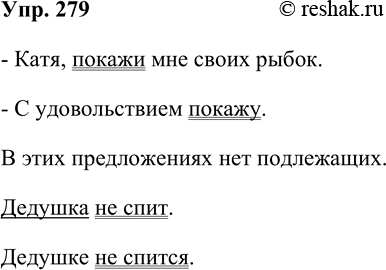 Упр. 279 © reshak.ru

- Катя, покажи мне своих рыбок.

- С удовольствием покажу.

В этих предложениях нет подлежащих.

Дедушка не спит.

Дедушке не спится.